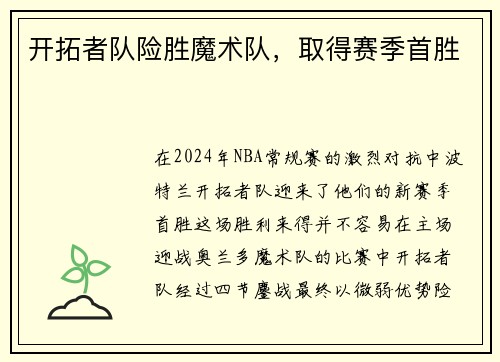 开拓者队险胜魔术队，取得赛季首胜

在2024年NBA常规赛的激烈对抗中波特兰开拓者队迎来了他们的新赛季首胜这场胜利来得并不容易在主场迎战奥兰多魔术队的比赛中开拓者队经过四节鏖战最终以微弱优势险